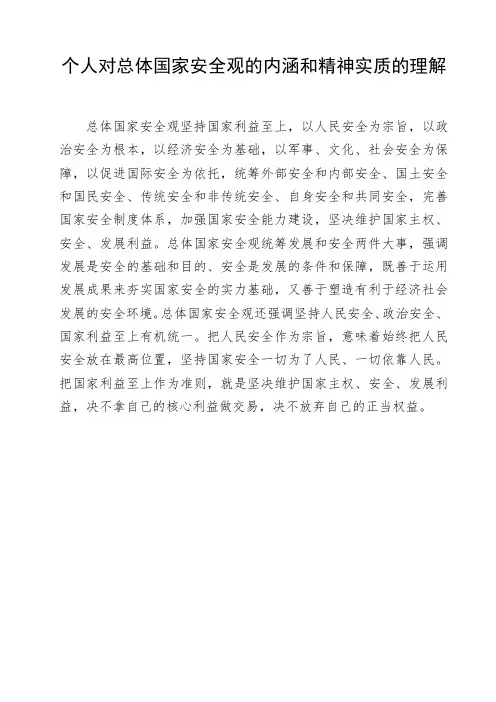 个人对总体国家安全观的内涵和精神实质的理解

总体国家安全观坚持国家利益至上，以人民安全为宗旨，以政治安全为根本，以经济安全为基础，以军事、文化、社会安全为保障，以促进国际安全为依托，统筹外部安全和内部安全、国土安全和国民安全、传统安全和非传统安全、自身安全和共同安全，完善国家安全制度体系，加强国家安全能力建设，坚决维护国家主权、安全、发展利益。总体国家安全观统筹发展和安全两件大事，强调发展是安全的基础和目的、安全是发展的条件和保障，既善于运用发展成果来夯实国家安全的实力基础，又善于塑造有利于经济社会发展的安全环境。总体国家安全观还强调坚持人民安全、政治安全、国家利益至上有机统一。把人民安全作为宗旨，意味着始终把人民安全放在最高位置，坚持国家安全一切为了人民、一切依靠人民。把国家利益至上作为准则，就是坚决维护国家主权、安全、发展利益，决不拿自己的核心利益做交易，决不放弃自己的正当权益。